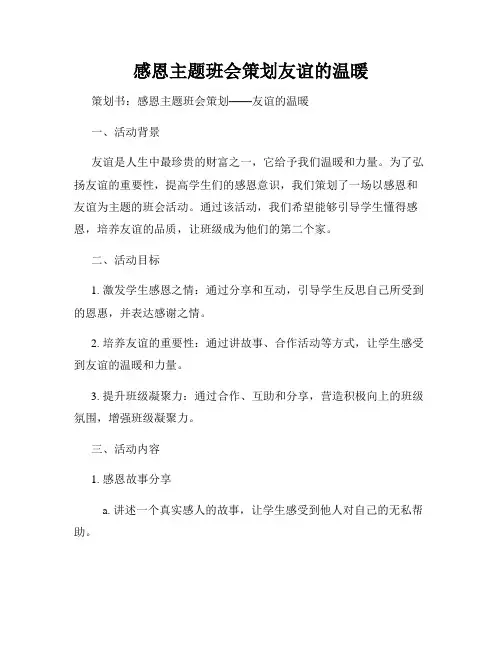 感恩主题班会策划友谊的温暖

策划书：感恩主题班会策划——友谊的温暖

一、活动背景

友谊是人生中最珍贵的财富之一，它给予我们温暖和力量。为了弘扬友谊的重要性，提高学生们的感恩意识，我们策划了一场以感恩和友谊为主题的班会活动。通过该活动，我们希望能够引导学生懂得感恩，培养友谊的品质，让班级成为他们的第二个家。

二、活动目标

1. 激发学生感恩之情：通过分享和互动，引导学生反思自己所受到的恩惠，并表达感谢之情。

2. 培养友谊的重要性：通过讲故事、合作活动等方式，让学生感受到友谊的温暖和力量。

3. 提升班级凝聚力：通过合作、互助和分享，营造积极向上的班级氛围，增强班级凝聚力。

三、活动内容

1. 感恩故事分享

a. 讲述一个真实感人的故事，让学生感受到他人对自己的无私帮助。